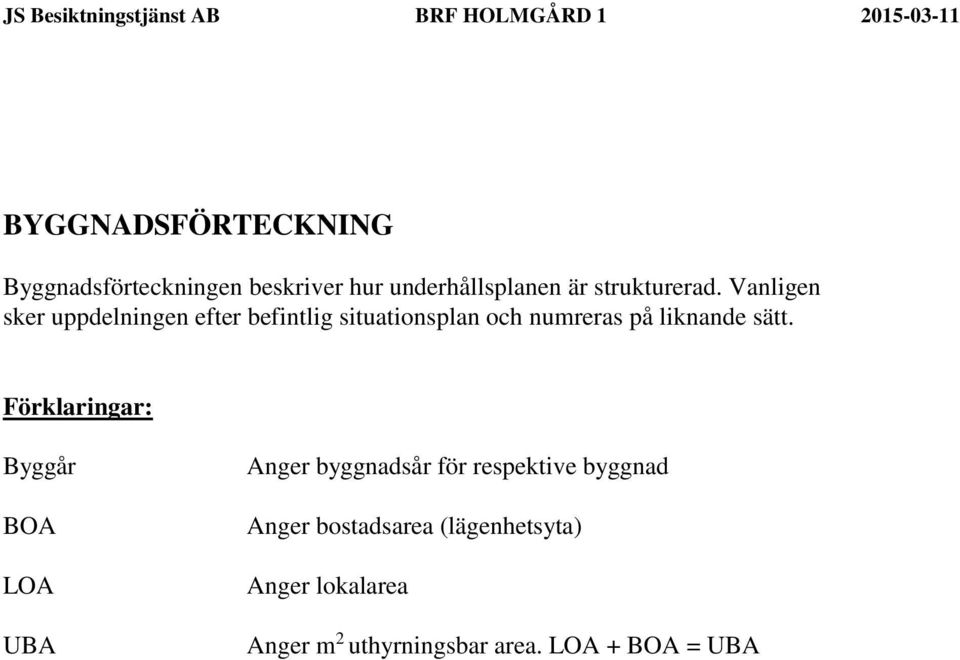 JS Besiktningstjänst AB BRF HOLMGÅRD 1 2015-03-11

BYGGNADSFÖRTECKNING

Byggnadsförteckningen beskriver hur underhållsplanen är strukturerad. Vanligen sker uppdelningen efter befintlig situationsplan och numreras på liknande sätt.

Förklaringar:

Byggår Anger byggnadsår för respektive byggnad

BOA Anger bostadsarea (lägenhetsyta)

LOA Anger lokalarea

UBA Anger $m^2$ uthyrningsbar area. LOA + BOA = UBA